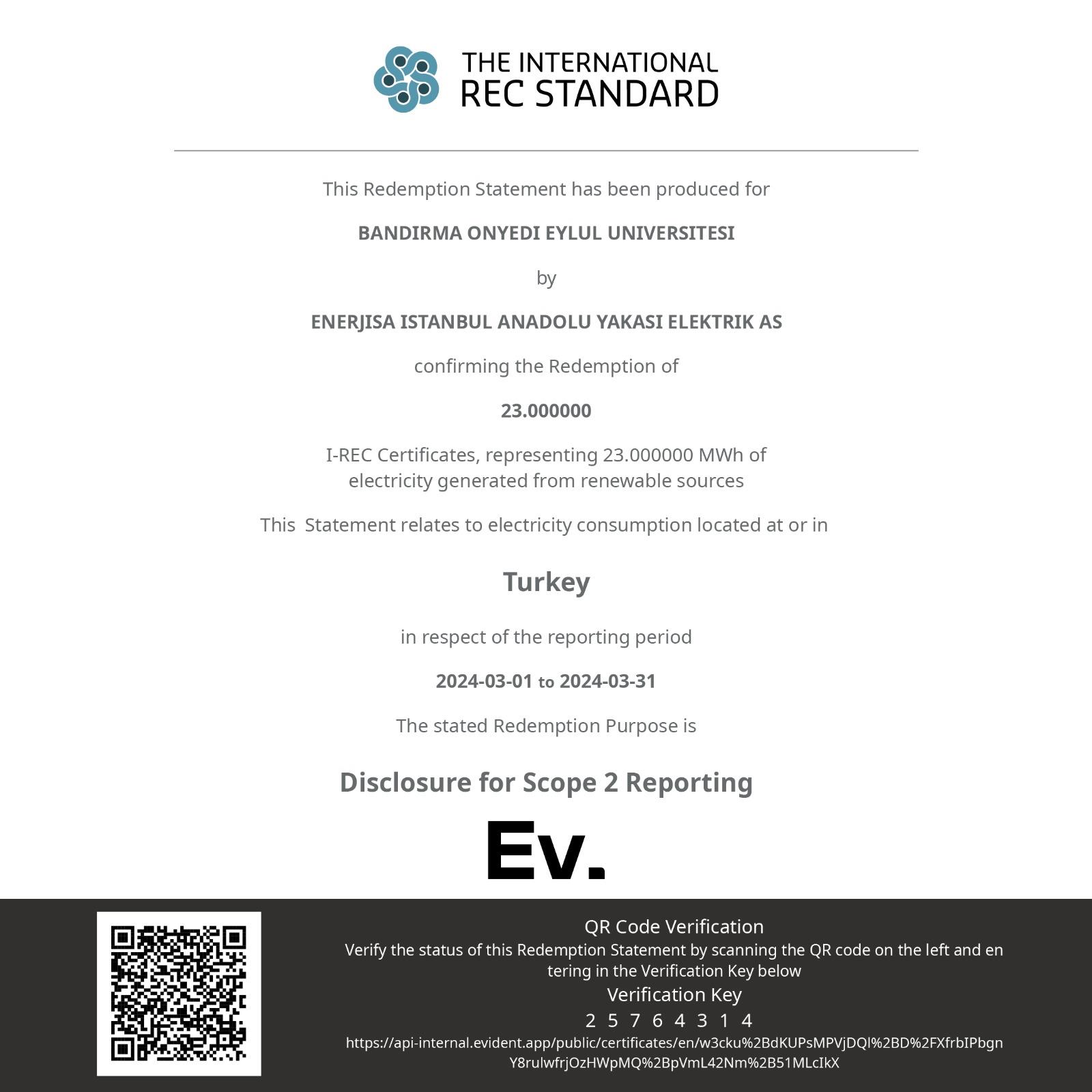 THE INTERNATIONAL
REC STANDARD

This Redemption Statement has been produced for

BANDIRMA ONYEDI EYLUL UNIVERSITESI

by

ENERJISA ISTANBUL ANADOLU YAKASI ELEKTRIK AS

confirming the Redemption of

23.000000

I-REC Certificates, representing 23.000000 MWh of electricity generated from renewable sources

This Statement relates to electricity consumption located at or in

Turkey

in respect of the reporting period

2024-03-01 to 2024-03-31

The stated Redemption Purpose is

Disclosure for Scope 2 Reporting

Ev.

QR Code Verification
Verify the status of this Redemption Statement by scanning the QR code on the left and entering in the Verification Key below
Verification Key
2 5 7 6 4 3 1 4
https://api-internal.evident.app/public/certificates/en/w3cku%2BdKUPsMPVjDQI%2BD%2FXfrbIPbgnY8rulwfrjOzHWpMQ%2BpVmL42Nm%2B51MLcIkX